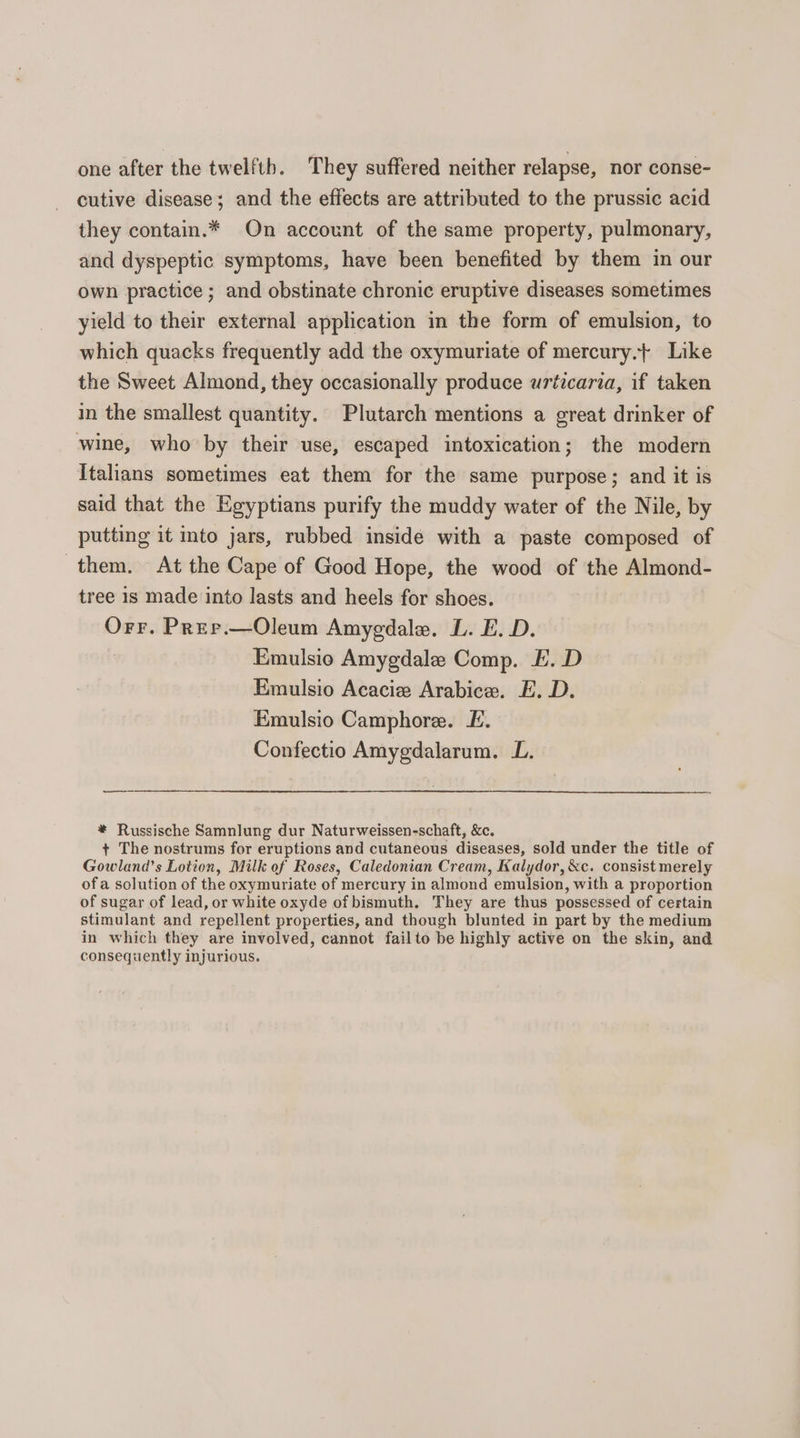 one after the twelfth. They suffered neither relapse, nor consecutive disease; and the effects are attributed to the prussic acid they contain.* On account of the same property, pulmonary, and dyspeptic symptoms, have been benefited by them in our own practice; and obstinate chronic eruptive diseases sometimes yield to their external application in the form of emulsion, to which quacks frequently add the oxymuriate of mercury.† Like the Sweet Almond, they occasionally produce urticaria, if taken in the smallest quantity. Plutarch mentions a great drinker of wine, who by their use, escaped intoxication; the modern Italians sometimes eat them for the same purpose; and it is said that the Egyptians purify the muddy water of the Nile, by putting it into jars, rubbed inside with a paste composed of them. At the Cape of Good Hope, the wood of the Almond-tree is made into lasts and heels for shoes.

Off. Prep.—Oleum Amygdalæ. L. E. D.
Emulsio Amygdalæ Comp. E. D
Emulsio Acaciæ Arabicæ. E. D.
Emulsio Camphoræ. E.
Confectio Amygdalarum. L.

* Russische Samnlung dur Naturweissen-schaft, &c.

† The nostrums for eruptions and cutaneous diseases, sold under the title of Gowland's Lotion, Milk of Roses, Caledonian Cream, Kalydor, &c. consist merely of a solution of the oxymuriate of mercury in almond emulsion, with a proportion of sugar of lead, or white oxyde of bismuth. They are thus possessed of certain stimulant and repellent properties, and though blunted in part by the medium in which they are involved, cannot fail to be highly active on the skin, and consequently injurious.